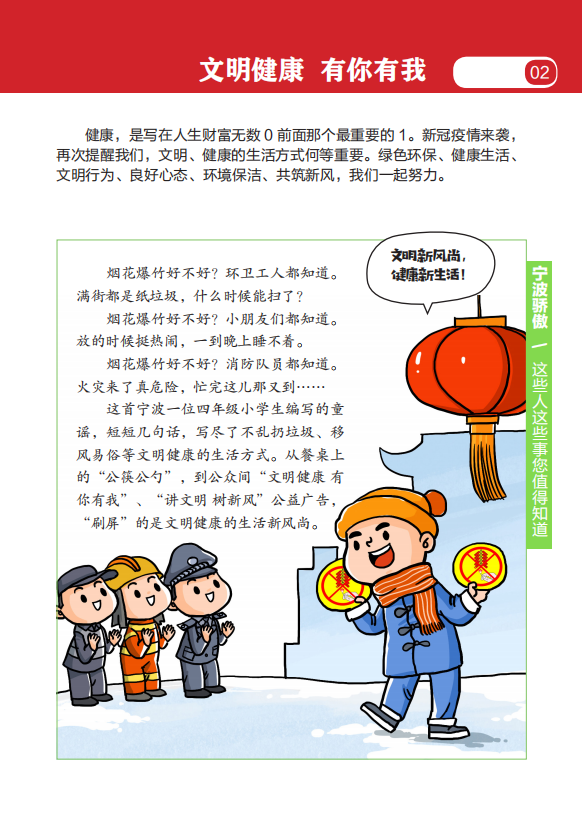 文明健康 有你有我

02

健康，是写在人生财富无数0前面那个最重要的1。新冠疫情来袭，再次提醒我们，文明、健康的生活方式何等重要。绿色环保、健康生活、文明行为、良好心态、环境保洁、共筑新风，我们一起努力。

烟花爆竹好不好？环卫工人都知道。满街都是纸垃圾，什么时候能扫了？

烟花爆竹好不好？小朋友们都知道。放的时候挺热闹，一到晚上睡不着。

烟花爆竹好不好？消防队员都知道。火灾来了真危险，忙完这儿那又到……

这首宁波一位四年级小学生编写的童谣，短短几句话，写尽了不乱扔垃圾、移风易俗等文明健康的生活方式。从餐桌上的“公筷公勺”，到公众间“文明健康 有你有我”、“讲文明 树新风”公益广告，“刷屏”的是文明健康的生活新风尚。

文明新风尚，
健康新生活！

宁波骄傲 — 这些人这些事您值得知道